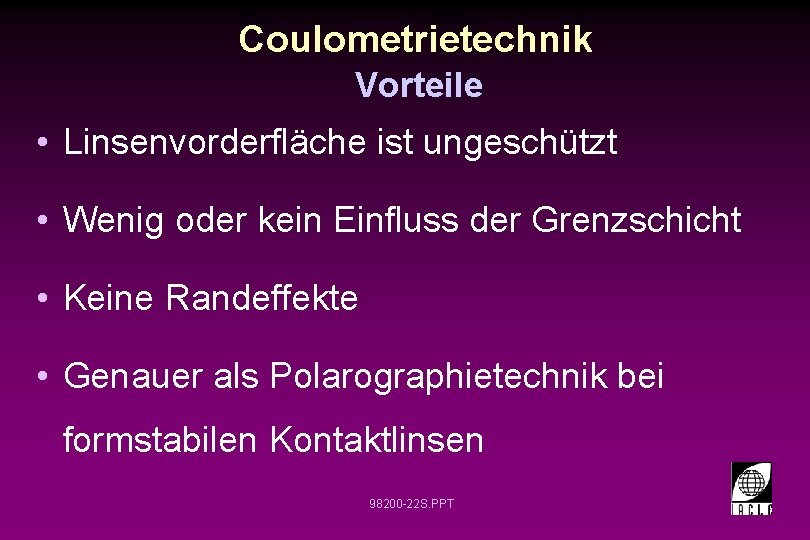 Coulometrietechnik
Vorteile

• Linsenvorderfläche ist ungeschützt

• Wenig oder kein Einfluss der Grenzschicht

• Keine Randeffekte

• Genauer als Polarographietechnik bei formstabilen Kontaktlinsen

98200-22S.PPT

IACLE